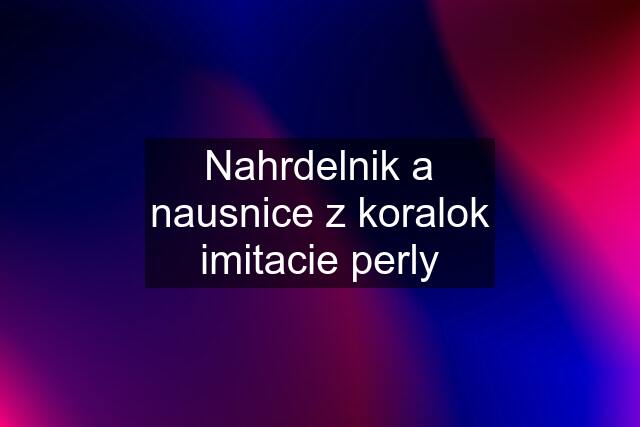 Nahrdelnik a nausnice z koralok imitacie perly